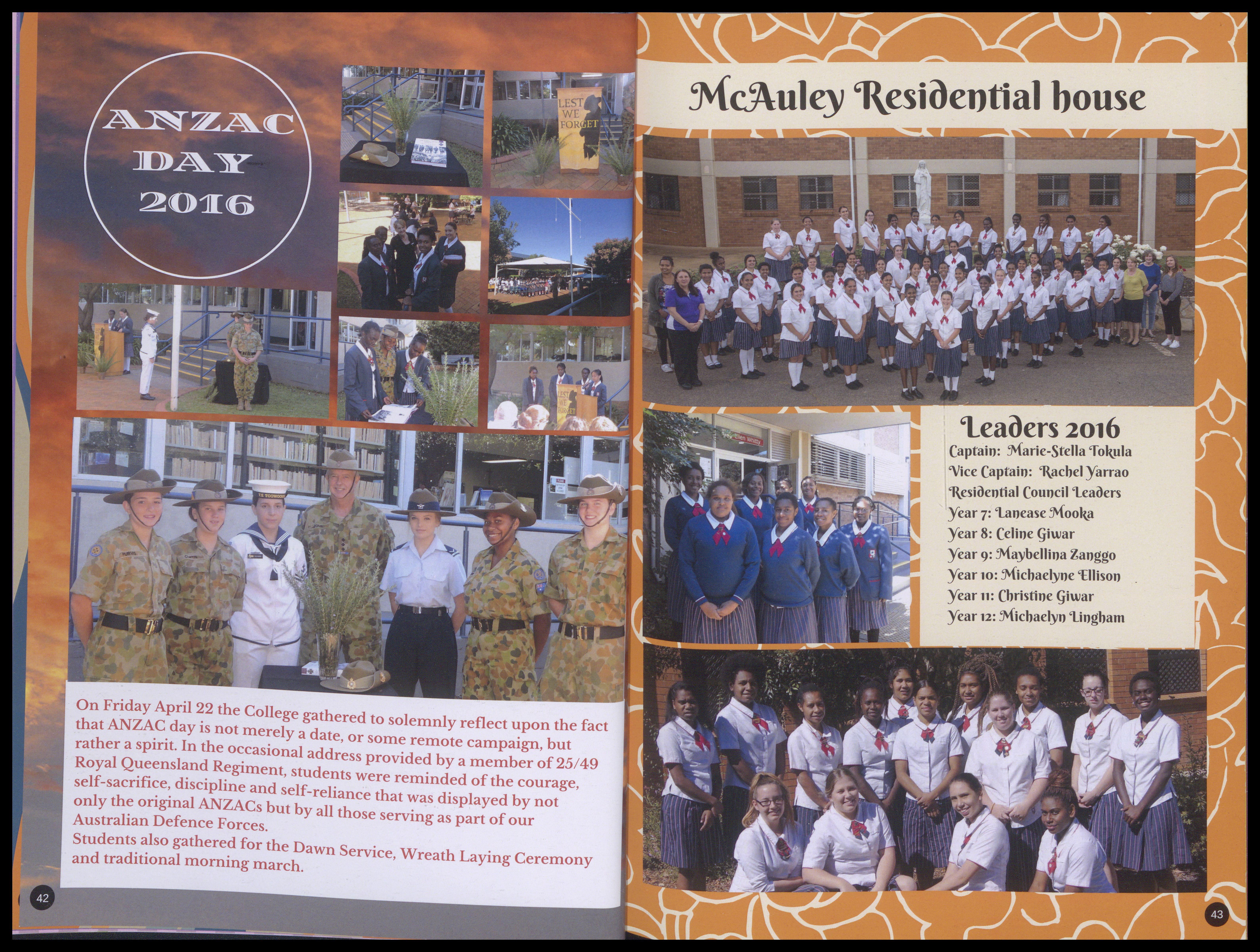 ANZAC
DAY
2016

LEST
WE
FORGET

On Friday April 22 the College gathered to solemnly reflect upon the fact that ANZAC day is not merely a date, or some remote campaign, but rather a spirit. In the occasional address provided by a member of 25/49 Royal Queensland Regiment, students were reminded of the courage, self-sacrifice, discipline and self-reliance that was displayed by not only the original ANZACs but by all those serving as part of our Australian Defence Forces.

Students also gathered for the Dawn Service, Wreath Laying Ceremony and traditional morning march.

42

McAuley Residential house

Leaders 2016
Captain: Marie-Stella Tokula
Vice Captain: Rachel Yarrao
Residential Council Leaders
Year 7: Lanease Mooka
Year 8: Celine Giwar
Year 9: Maybellina Zanggo
Year 10: Michaelyne Ellison
Year 11: Christine Giwar
Year 12: Michaelyn Lingham

43